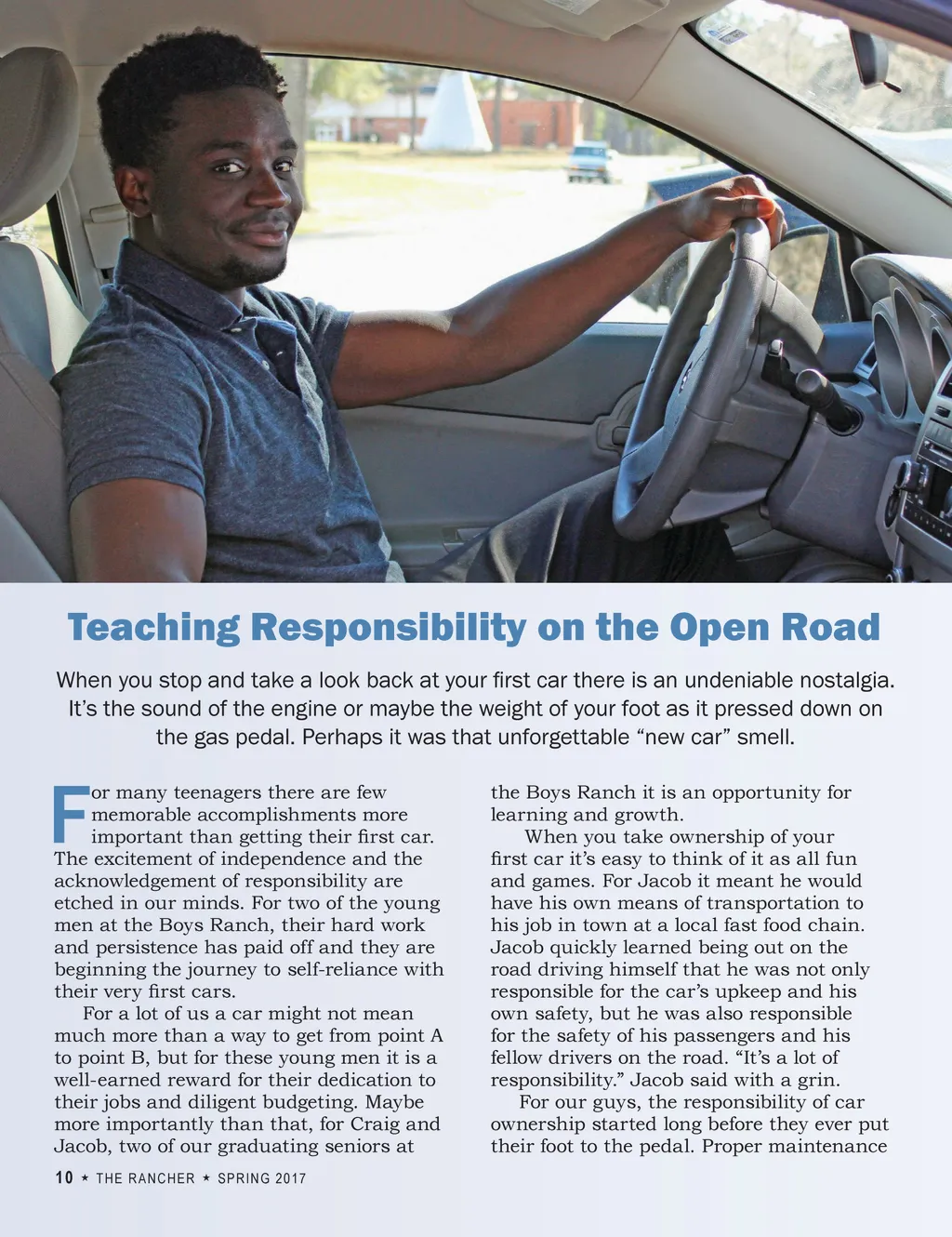 Teaching Responsibility on the Open Road

When you stop and take a look back at your first car there is an undeniable nostalgia. It's the sound of the engine or maybe the weight of your foot as it pressed down on the gas pedal. Perhaps it was that unforgettable "new car" smell.

For many teenagers there are few memorable accomplishments more important than getting their first car. The excitement of independence and the acknowledgement of responsibility are etched in our minds. For two of the young men at the Boys Ranch, their hard work and persistence has paid off and they are beginning the journey to self-reliance with their very first cars.

For a lot of us a car might not mean much more than a way to get from point A to point B, but for these young men it is a well-earned reward for their dedication to their jobs and diligent budgeting. Maybe more importantly than that, for Craig and Jacob, two of our graduating seniors at the Boys Ranch it is an opportunity for learning and growth.

When you take ownership of your first car it's easy to think of it as all fun and games. For Jacob it meant he would have his own means of transportation to his job in town at a local fast food chain. Jacob quickly learned being out on the road driving himself that he was not only responsible for the car's upkeep and his own safety, but he was also responsible for the safety of his passengers and his fellow drivers on the road. "It's a lot of responsibility." Jacob said with a grin.

For our guys, the responsibility of car ownership started long before they ever put their foot to the pedal. Proper maintenance

10 ★ THE RANCHER ★ SPRING 2017